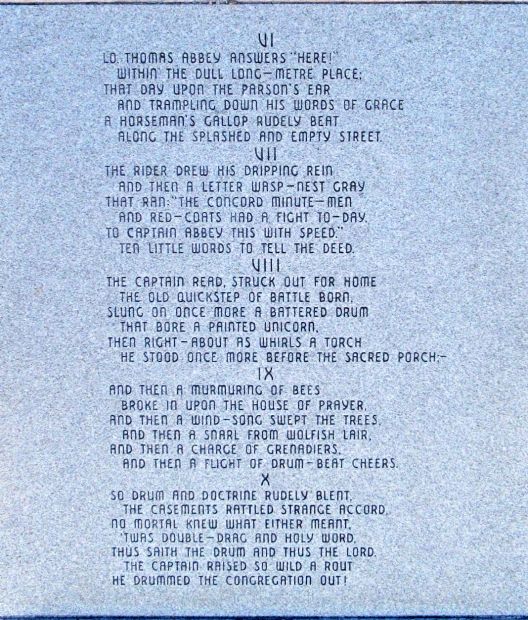 VI
LO, THOMAS ABBEY ANSWERS "HERE!"
WITHIN THE DULL LONG-METRE PLACE;
THAT DAY UPON THE PARSON'S EAR
AND TRAMPLING DOWN HIS WORDS OF GRACE
A HORSEMAN'S GALLOP RUDELY BEAT
ALONG THE SPLASHED AND EMPTY STREET.

VII
THE RIDER DREW HIS DRIPPING REIN
AND THEN A LETTER WASP-NEST GRAY
THAT RAN: "THE CONCORD MINUTE-MEN
AND RED-COATS HAD A FIGHT TO-DAY.
TO CAPTAIN ABBEY THIS WITH SPEED."
TEN LITTLE WORDS TO TELL THE DEED.

VIII
THE CAPTAIN READ, STRUCK OUT FOR HOME
THE OLD QUICKSTEP OF BATTLE BORN,
SLUNG ON ONCE MORE A BATTERED DRUM
THAT BORE A PAINTED UNICORN,
THEN RIGHT-ABOUT AS WHIRLS A TORCH
HE STOOD ONCE MORE BEFORE THE SACRED PORCH;-

IX
AND THEN A MURMURING OF BEES
BROKE IN UPON THE HOUSE OF PRAYER,
AND THEN A WIND-SONG SWEPT THE TREES,
AND THEN A SNARL FROM WOLFISH LAIR,
AND THEN A CHARGE OF GRENADIERS,
AND THEN A FLIGHT OF DRUM-BEAT CHEERS.

X
SO DRUM AND DOCTRINE RUDELY BLENT,
THE CASEMENTS RATTLED STRANGE ACCORD,
NO MORTAL KNEW WHAT EITHER MEANT,
'TWAS DOUBLE-DRAG AND HOLY WORD,
THUS SAITH THE DRUM AND THUS THE LORD.
THE CAPTAIN RAISED SO WILD A ROUT
HE DRUMMED THE CONGREGATION OUT!